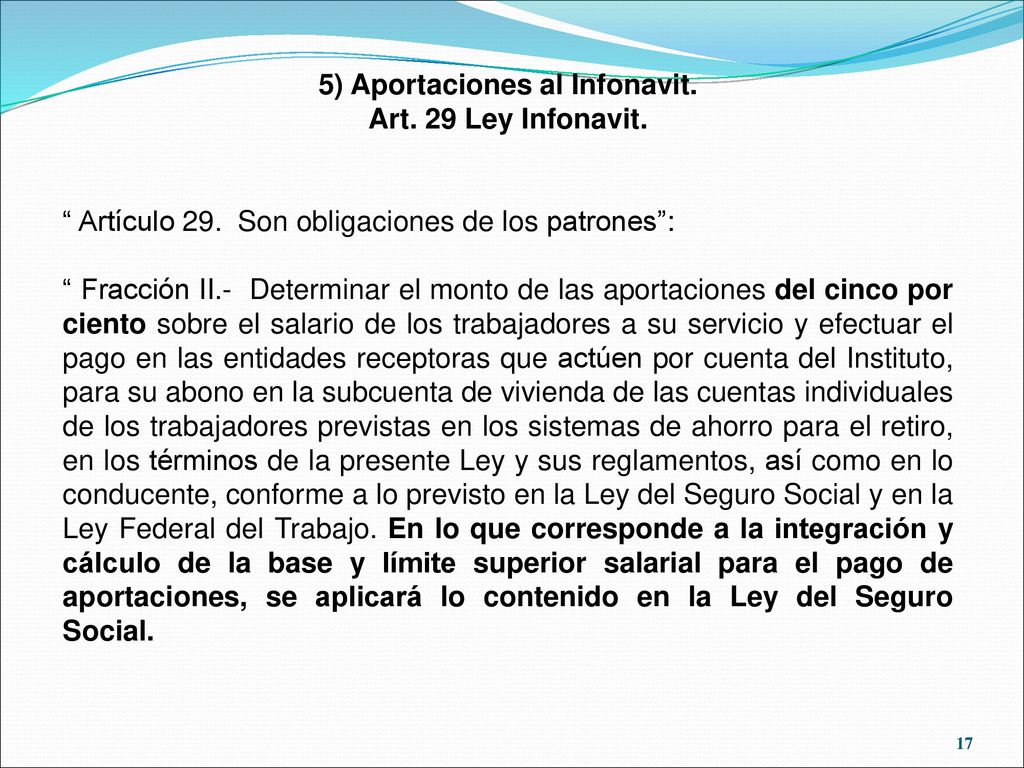 5) Aportaciones al Infonavit.
Art. 29 Ley Infonavit.

“ Artículo 29. Son obligaciones de los patrones”:

“ Fracción II.- Determinar el monto de las aportaciones del cinco por ciento sobre el salario de los trabajadores a su servicio y efectuar el pago en las entidades receptoras que actúen por cuenta del Instituto, para su abono en la subcuenta de vivienda de las cuentas individuales de los trabajadores previstas en los sistemas de ahorro para el retiro, en los términos de la presente Ley y sus reglamentos, así como en lo conducente, conforme a lo previsto en la Ley del Seguro Social y en la Ley Federal del Trabajo. En lo que corresponde a la integración y cálculo de la base y límite superior salarial para el pago de aportaciones, se aplicará lo contenido en la Ley del Seguro Social.

17